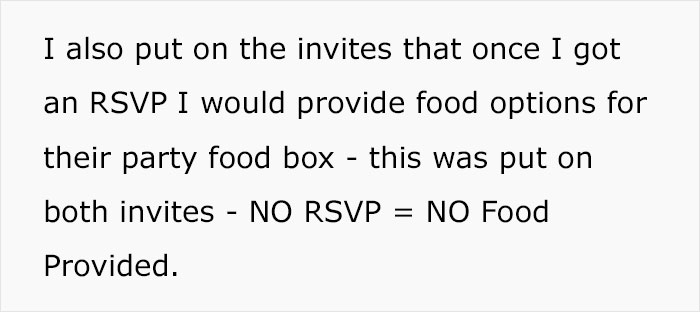 I also put on the invites that once I got an RSVP I would provide food options for their party food box - this was put on both invites - NO RSVP = NO Food Provided.